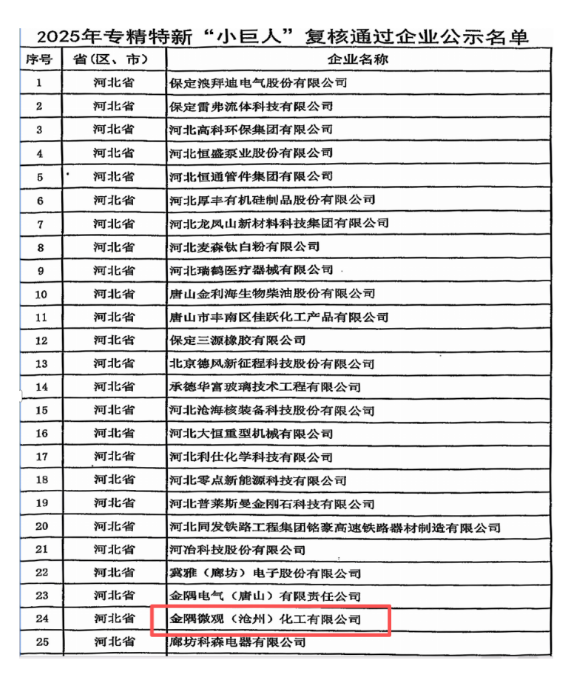 2025年专精特新“小巨人”复核通过企业公示名单

| 序号 | 省（区、市） | 企业名称 |
|---|---|---|
| 1 | 河北省 | 保定浪拜迪电气股份有限公司 |
| 2 | 河北省 | 保定雷弗流体科技有限公司 |
| 3 | 河北省 | 河北高科环保集团有限公司 |
| 4 | 河北省 | 河北恒盛泵业股份有限公司 |
| 5 | 河北省 | 河北恒通管件集团有限公司 |
| 6 | 河北省 | 河北厚丰有机硅制品股份有限公司 |
| 7 | 河北省 | 河北龙凤山新材料科技集团有限公司 |
| 8 | 河北省 | 河北麦森钛白粉有限公司 |
| 9 | 河北省 | 河北瑞鹤医疗器械有限公司 |
| 10 | 河北省 | 唐山金利海生物柴油股份有限公司 |
| 11 | 河北省 | 唐山市丰南区佳跃化工产品有限公司 |
| 12 | 河北省 | 保定三源橡胶有限公司 |
| 13 | 河北省 | 北京德风新征程科技股份有限公司 |
| 14 | 河北省 | 承德华富玻璃技术工程有限公司 |
| 15 | 河北省 | 河北沧海核装备科技股份有限公司 |
| 16 | 河北省 | 河北大恒重型机械有限公司 |
| 17 | 河北省 | 河北利仕化学科技有限公司 |
| 18 | 河北省 | 河北零点新能源科技有限公司 |
| 19 | 河北省 | 河北普莱斯曼金刚石科技有限公司 |
| 20 | 河北省 | 河北同发铁路工程集团铭豪高速铁路器材制造有限公司 |
| 21 | 河北省 | 河冶科技股份有限公司 |
| 22 | 河北省 | 冀雅（廊坊）电子股份有限公司 |
| 23 | 河北省 | 金隅电气（唐山）有限责任公司 |
| 24 | 河北省 | 金隅微观（沧州）化工有限公司 |
| 25 | 河北省 | 廊坊科森电器有限公司 |